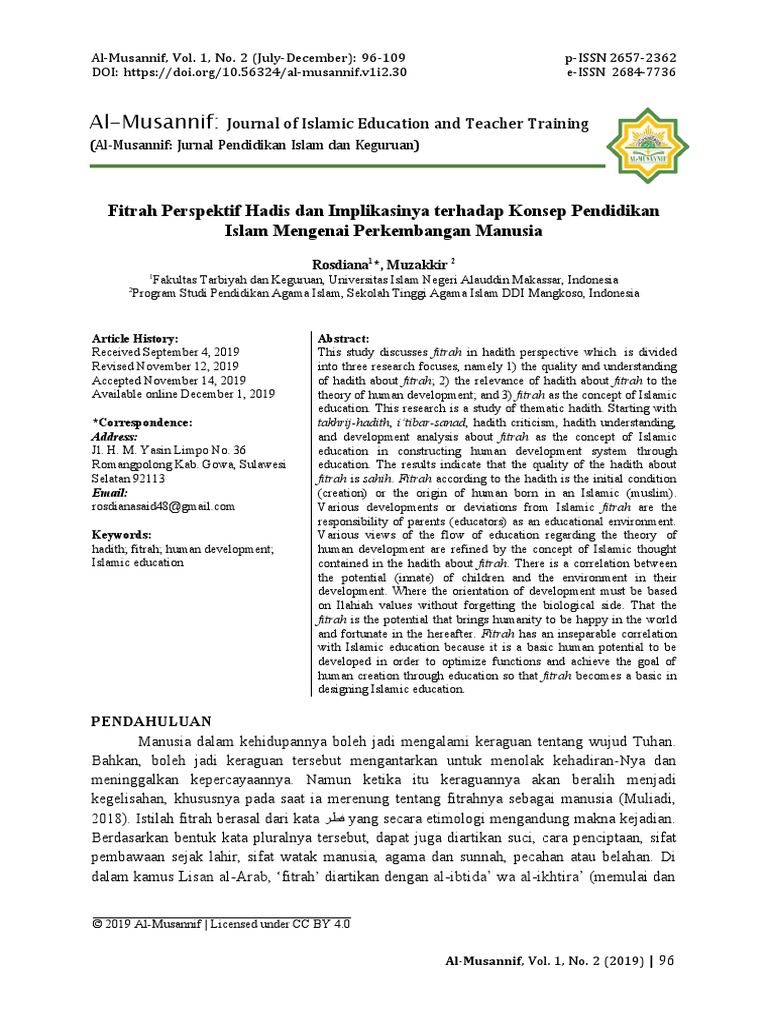 Al-Musannif, Vol. 1, No. 2 (July-December): 96-109
DOI: https://doi.org/10.56324/al-musannif.v1i2.30

p-ISSN 2657-2362
e-ISSN 2684-7736

Al–Musannif: Journal of Islamic Education and Teacher Training
(Al-Musannif: Jurnal Pendidikan Islam dan Keguruan)

AL-MUSANNIF

Fitrah Perspektif Hadis dan Implikasinya terhadap Konsep Pendidikan Islam Mengenai Perkembangan Manusia

Rosdiana$^{1}$*, Muzakkir $^{2}$

$^{1}$Fakultas Tarbiyah dan Keguruan, Universitas Islam Negeri Alauddin Makassar, Indonesia
$^{2}$Program Studi Pendidikan Agama Islam, Sekolah Tinggi Agama Islam DDI Mangkoso, Indonesia

Article History:
Received September 4, 2019
Revised November 12, 2019
Accepted November 14, 2019
Available online December 1, 2019

*Correspondence:
Address:
Jl. H. M. Yasin Limpo No. 36 Romangpolong Kab. Gowa, Sulawesi Selatan 92113
Email:
rosdianasaid48@gmail.com

Keywords:
hadith; fitrah; human development; Islamic education

Abstract:
This study discusses fitrah in hadith perspective which is divided into three research focuses, namely 1) the quality and understanding of hadith about fitrah; 2) the relevance of hadith about fitrah to the theory of human development; and 3) fitrah as the concept of Islamic education. This research is a study of thematic hadith. Starting with takhrij-hadith, i'tibar-sanad, hadith criticism, hadith understanding, and development analysis about fitrah as the concept of Islamic education in constructing human development system through education. The results indicate that the quality of the hadith about fitrah is sahih. Fitrah according to the hadith is the initial condition (creation) or the origin of human born in an Islamic (muslim). Various developments or deviations from Islamic fitrah are the responsibility of parents (educators) as an educational environment. Various views of the flow of education regarding the theory of human development are refined by the concept of Islamic thought contained in the hadith about fitrah. There is a correlation between the potential (innate) of children and the environment in their development. Where the orientation of development must be based on Ilahiah values without forgetting the biological side. That the fitrah is the potential that brings humanity to be happy in the world and fortunate in the hereafter. Fitrah has an inseparable correlation with Islamic education because it is a basic human potential to be developed in order to optimize functions and achieve the goal of human creation through education so that fitrah becomes a basic in designing Islamic education.

PENDAHULUAN
Manusia dalam kehidupannya boleh jadi mengalami keraguan tentang wujud Tuhan. Bahkan, boleh jadi keraguan tersebut mengantarkan untuk menolak kehadiran-Nya dan meninggalkan kepercayaannya. Namun ketika itu keraguannya akan beralih menjadi kegelisahan, khususnya pada saat ia merenung tentang fitrahnya sebagai manusia (Muliadi, 2018). Istilah fitrah berasal dari kata فطر yang secara etimologi mengandung makna kejadian. Berdasarkan bentuk kata pluralnya tersebut, dapat juga diartikan suci, cara penciptaan, sifat pembawaan sejak lahir, sifat watak manusia, agama dan sunnah, pecahan atau belahan. Di dalam kamus Lisan al-Arab, 'fitrah' diartikan dengan al-ibtida' wa al-ikhtira' (memulai dan

© 2019 Al-Musannif | Licensed under CC BY 4.0

Al-Musannif, Vol. 1, No. 2 (2019) | 96